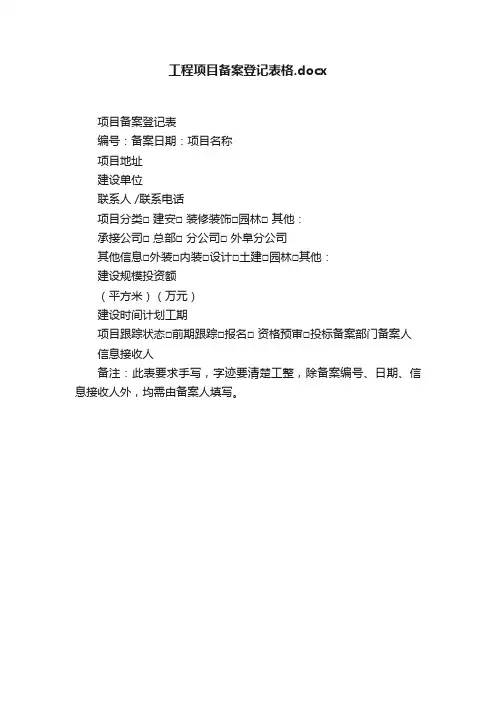 工程项目备案登记表格.docx

项目备案登记表

编号：备案日期：项目名称

项目地址

建设单位

联系人 /联系电话

项目分类□ 建安□ 装修装饰□园林□ 其他：

承接公司□ 总部□ 分公司□ 外阜分公司

其他信息□外装□内装□设计□土建□园林□其他：

建设规模投资额

（平方米）（万元）

建设时间计划工期

项目跟踪状态□前期跟踪□报名□ 资格预审□投标备案部门备案人

信息接收人

备注：此表要求手写，字迹要清楚工整，除备案编号、日期、信息接收人外，均需由备案人填写。